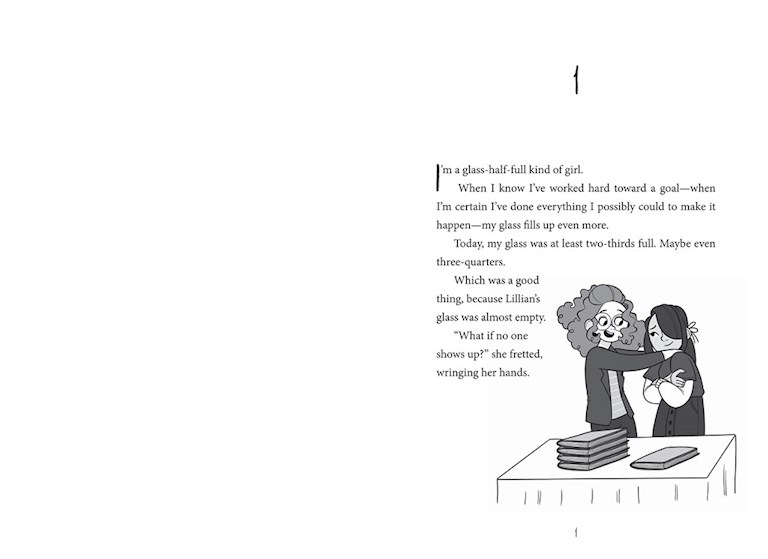 1

I'm a glass-half-full kind of girl.

When I know I've worked hard toward a goal—when I'm certain I've done everything I possibly could to make it happen—my glass fills up even more.

Today, my glass was at least two-thirds full. Maybe even three-quarters.

Which was a good thing, because Lillian's glass was almost empty.

"What if no one shows up?" she fretted, wringing her hands.

1